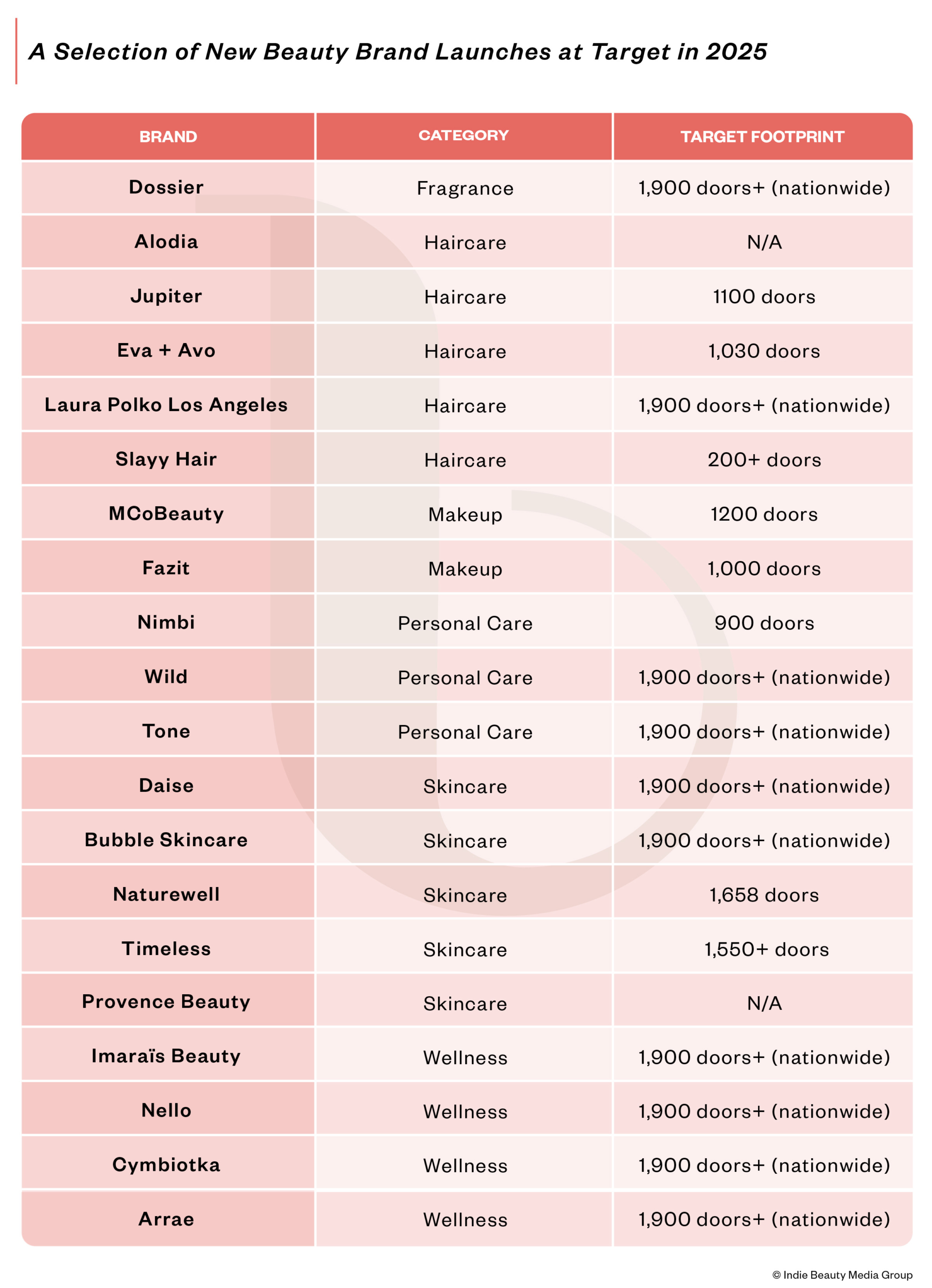 A Selection of New Beauty Brand Launches at Target in 2025

| BRAND | CATEGORY | TARGET FOOTPRINT |
|---|---|---|
| Dossier | Fragrance | 1,900 doors+ (nationwide) |
| Alodia | Haircare | N/A |
| Jupiter | Haircare | 1100 doors |
| Eva + Avo | Haircare | 1,030 doors |
| Laura Polko Los Angeles | Haircare | 1,900 doors+ (nationwide) |
| Slayy Hair | Haircare | 200+ doors |
| MCoBeauty | Makeup | 1200 doors |
| Fazit | Makeup | 1,000 doors |
| Nimbi | Personal Care | 900 doors |
| Wild | Personal Care | 1,900 doors+ (nationwide) |
| Tone | Personal Care | 1,900 doors+ (nationwide) |
| Daise | Skincare | 1,900 doors+ (nationwide) |
| Bubble Skincare | Skincare | 1,900 doors+ (nationwide) |
| Naturewell | Skincare | 1,658 doors |
| Timeless | Skincare | 1,550+ doors |
| Provence Beauty | Skincare | N/A |
| Imaraïs Beauty | Wellness | 1,900 doors+ (nationwide) |
| Nello | Wellness | 1,900 doors+ (nationwide) |
| Cymbiotka | Wellness | 1,900 doors+ (nationwide) |
| Arrae | Wellness | 1,900 doors+ (nationwide) |

© Indie Beauty Media Group